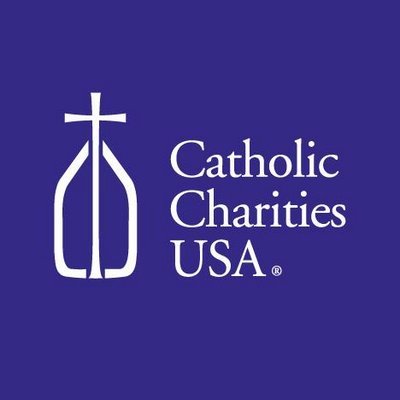 Catholic
Charities
USA®